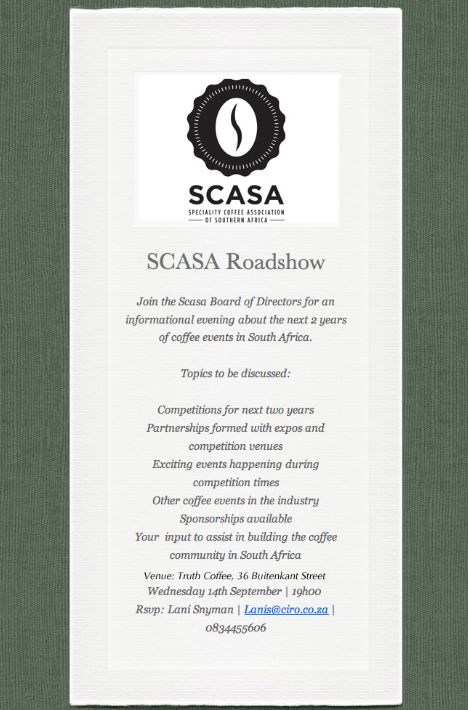 SCASA
SPECIALITY COFFEE ASSOCIATION
OF SOUTHERN AFRICA

SCASA Roadshow

Join the Scasa Board of Directors for an informational evening about the next 2 years of coffee events in South Africa.

Topics to be discussed:

Competitions for next two years
Partnerships formed with expos and competition venues
Exciting events happening during competition times
Other coffee events in the industry
Sponsorships available
Your input to assist in building the coffee community in South Africa

Venue: Truth Coffee, 36 Buitenkant Street
Wednesday 14th September | 19h00
Rsvp: Lani Snyman | Lanis@ciro.co.za | 0834455606